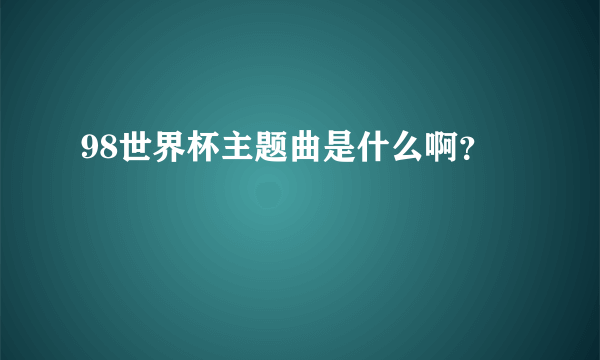 98世界杯主题曲是什么啊?